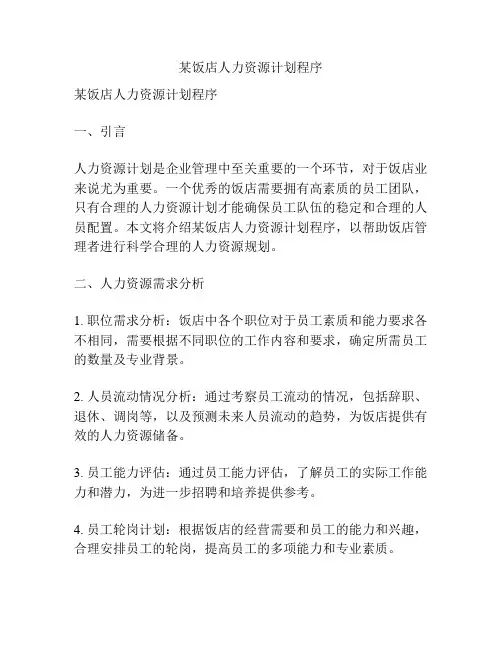 某饭店人力资源计划程序

某饭店人力资源计划程序

一、引言

人力资源计划是企业管理中至关重要的一个环节，对于饭店业来说尤为重要。一个优秀的饭店需要拥有高素质的员工团队，只有合理的人力资源计划才能确保员工队伍的稳定和合理的人员配置。本文将介绍某饭店人力资源计划程序，以帮助饭店管理者进行科学合理的人力资源规划。

二、人力资源需求分析

1. 职位需求分析：饭店中各个职位对于员工素质和能力要求各不相同，需要根据不同职位的工作内容和要求，确定所需员工的数量及专业背景。

2. 人员流动情况分析：通过考察员工流动的情况，包括辞职、退休、调岗等，以及预测未来人员流动的趋势，为饭店提供有效的人力资源储备。

3. 员工能力评估：通过员工能力评估，了解员工的实际工作能力和潜力，为进一步招聘和培养提供参考。

4. 员工轮岗计划：根据饭店的经营需要和员工的能力和兴趣，合理安排员工的轮岗，提高员工的多项能力和专业素质。